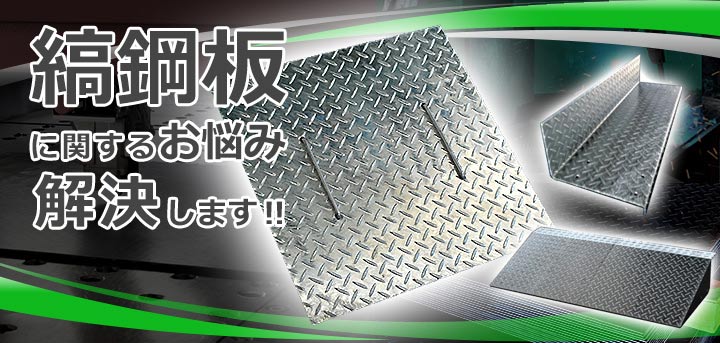 縞鋼板

に関するお悩み

解決します!!